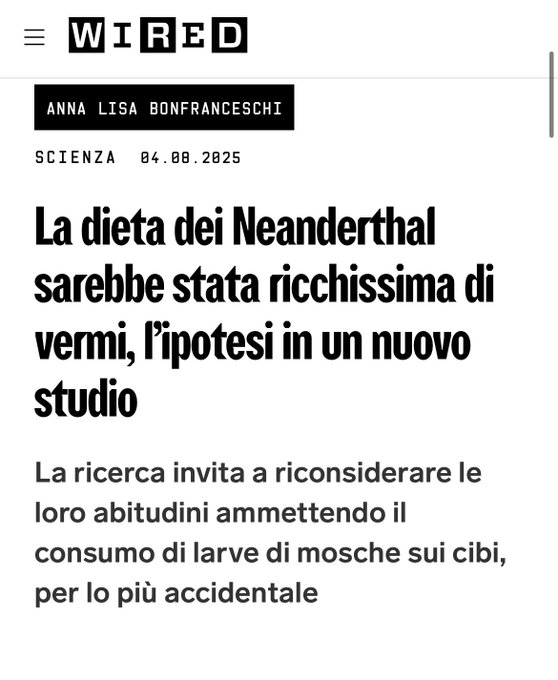 WIRED

ANNA LISA BONFRANCESCHI

SCIENZA 04.08.2025

La dieta dei Neanderthal sarebbe stata ricchissima di vermi, l'ipotesi in un nuovo studio

La ricerca invita a riconsiderare le loro abitudini ammettendo il consumo di larve di mosche sui cibi, per lo più accidentale